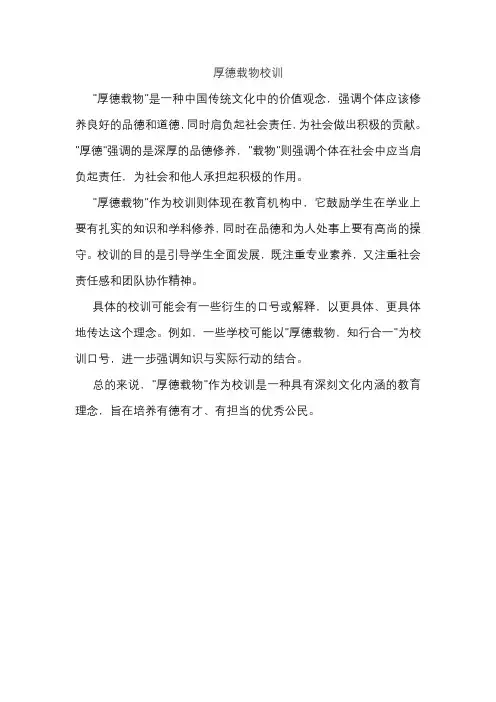 厚德载物校训

"厚德载物"是一种中国传统文化中的价值观念，强调个体应该修养良好的品德和道德，同时肩负起社会责任，为社会做出积极的贡献。"厚德"强调的是深厚的品德修养，"载物"则强调个体在社会中应当肩负起责任，为社会和他人承担起积极的作用。

"厚德载物"作为校训则体现在教育机构中，它鼓励学生在学业上要有扎实的知识和学科修养，同时在品德和为人处事上要有高尚的操守。校训的目的是引导学生全面发展，既注重专业素养，又注重社会责任感和团队协作精神。

具体的校训可能会有一些衍生的口号或解释，以更具体、更具体地传达这个理念。例如，一些学校可能以"厚德载物，知行合一"为校训口号，进一步强调知识与实际行动的结合。

总的来说，"厚德载物"作为校训是一种具有深刻文化内涵的教育理念，旨在培养有德有才、有担当的优秀公民。